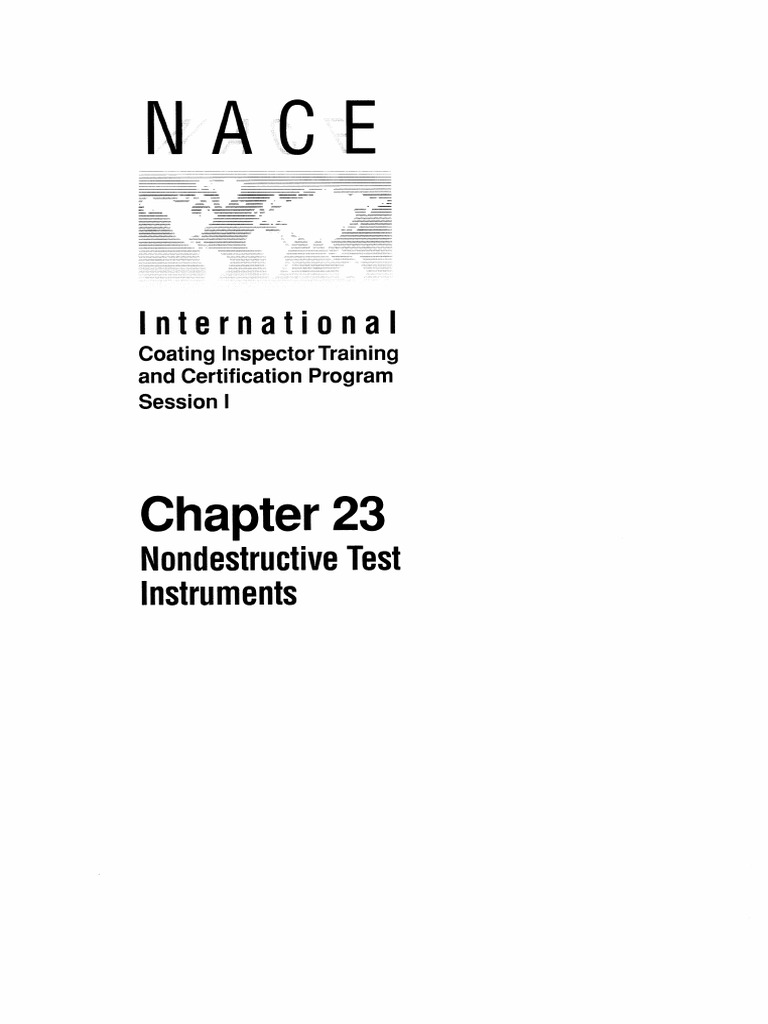 NACE

International
Coating Inspector Training and Certification Program
Session I

Chapter 23
Nondestructive Test Instruments